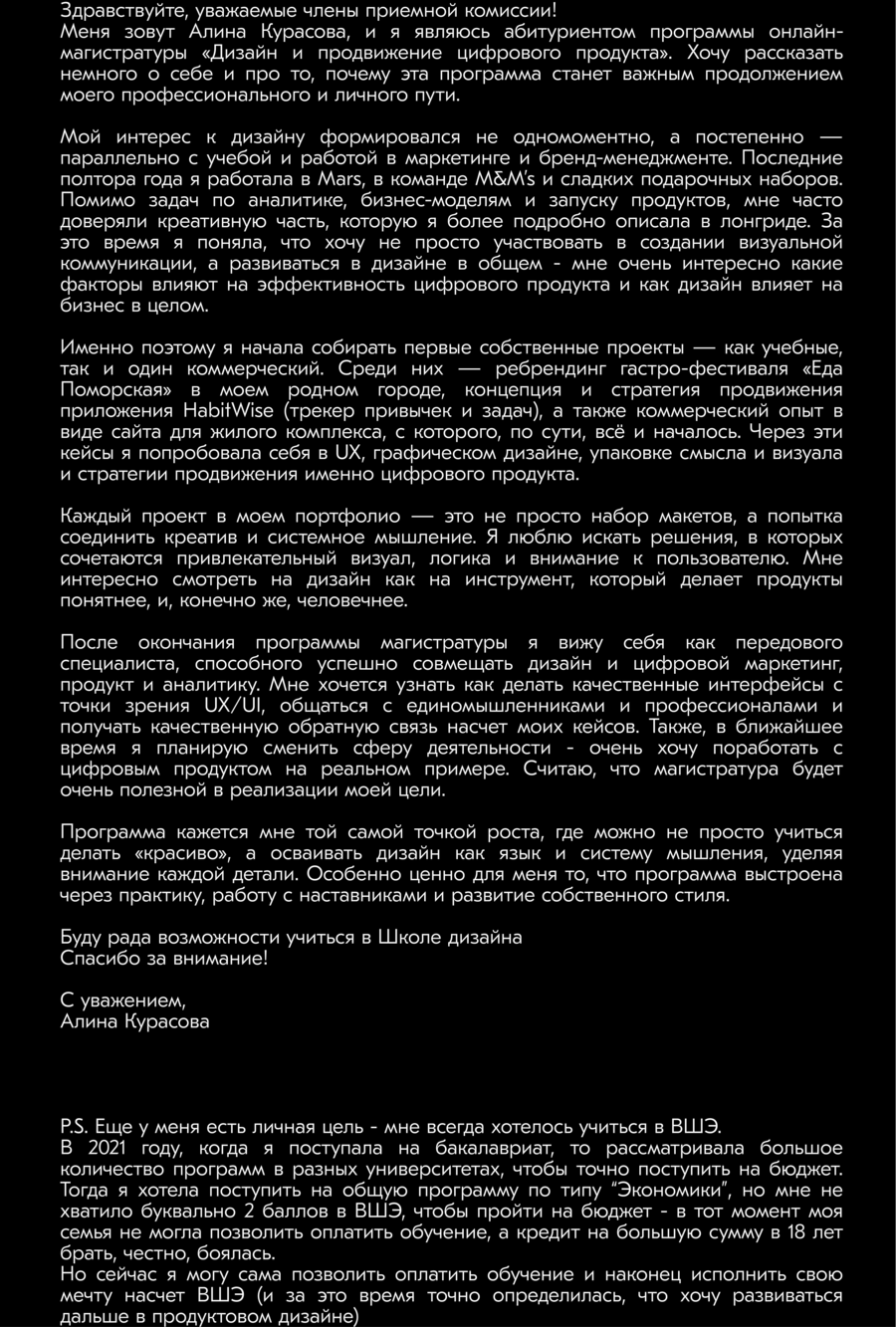 Здравствуйте, уважаемые члены приемной комиссии!
Меня зовут Алина Курасова, и я являюсь абитуриентом программы онлайн-магистратуры «Дизайн и продвижение цифрового продукта». Хочу рассказать немного о себе и про то, почему эта программа станет важным продолжением моего профессионального и личного пути.

Мой интерес к дизайну формировался не одномоментно, а постепенно — параллельно с учебой и работой в маркетинге и бренд-менеджменте. Последние полтора года я работала в Mars, в команде M&M's и сладких подарочных наборов. Помимо задач по аналитике, бизнес-моделям и запуску продуктов, мне часто доверяли креативную часть, которую я более подробно описала в лонгриде. За это время я поняла, что хочу не просто участвовать в создании визуальной коммуникации, а развиваться в дизайне в общем - мне очень интересно какие факторы влияют на эффективность цифрового продукта и как дизайн влияет на бизнес в целом.

Именно поэтому я начала собирать первые собственные проекты — как учебные, так и один коммерческий. Среди них — ребрендинг гастро-фестиваля «Еда Поморская» в моем родном городе, концепция и стратегия продвижения приложения HabitWise (трекер привычек и задач), а также коммерческий опыт в виде сайта для жилого комплекса, с которого, по сути, всё и началось. Через эти кейсы я попробовала себя в UX, графическом дизайне, упаковке смысла и визуала и стратегии продвижения именно цифрового продукта.

Каждый проект в моем портфолио — это не просто набор макетов, а попытка соединить креатив и системное мышление. Я люблю искать решения, в которых сочетаются привлекательный визуал, логика и внимание к пользователю. Мне интересно смотреть на дизайн как на инструмент, который делает продукты понятнее, и, конечно же, человечнее.

После окончания программы магистратуры я вижу себя как передового специалиста, способного успешно совмещать дизайн и цифровой маркетинг, продукт и аналитику. Мне хочется узнать как делать качественные интерфейсы с точки зрения UX/UI, общаться с единомышленниками и профессионалами и получать качественную обратную связь насчет моих кейсов. Также, в ближайшее время я планирую сменить сферу деятельности - очень хочу поработать с цифровым продуктом на реальном примере. Считаю, что магистратура будет очень полезной в реализации моей цели.

Программа кажется мне той самой точкой роста, где можно не просто учиться делать «красиво», а осваивать дизайн как язык и систему мышления, уделяя внимание каждой детали. Особенно ценно для меня то, что программа выстроена через практику, работу с наставниками и развитие собственного стиля.

Буду рада возможности учиться в Школе дизайна
Спасибо за внимание!

С уважением,
Алина Курасова

P.S. Еще у меня есть личная цель - мне всегда хотелось учиться в ВШЭ.
В 2021 году, когда я поступала на бакалавриат, то рассматривала большое количество программ в разных университетах, чтобы точно поступить на бюджет. Тогда я хотела поступить на общую программу по типу "Экономики", но мне не хватило буквально 2 баллов в ВШЭ, чтобы пройти на бюджет - в тот момент моя семья не могла позволить оплатить обучение, а кредит на большую сумму в 18 лет брать, честно, боялась.
Но сейчас я могу сама позволить оплатить обучение и наконец исполнить свою мечту насчет ВШЭ (и за это время точно определилась, что хочу развиваться дальше в продуктовом дизайне)